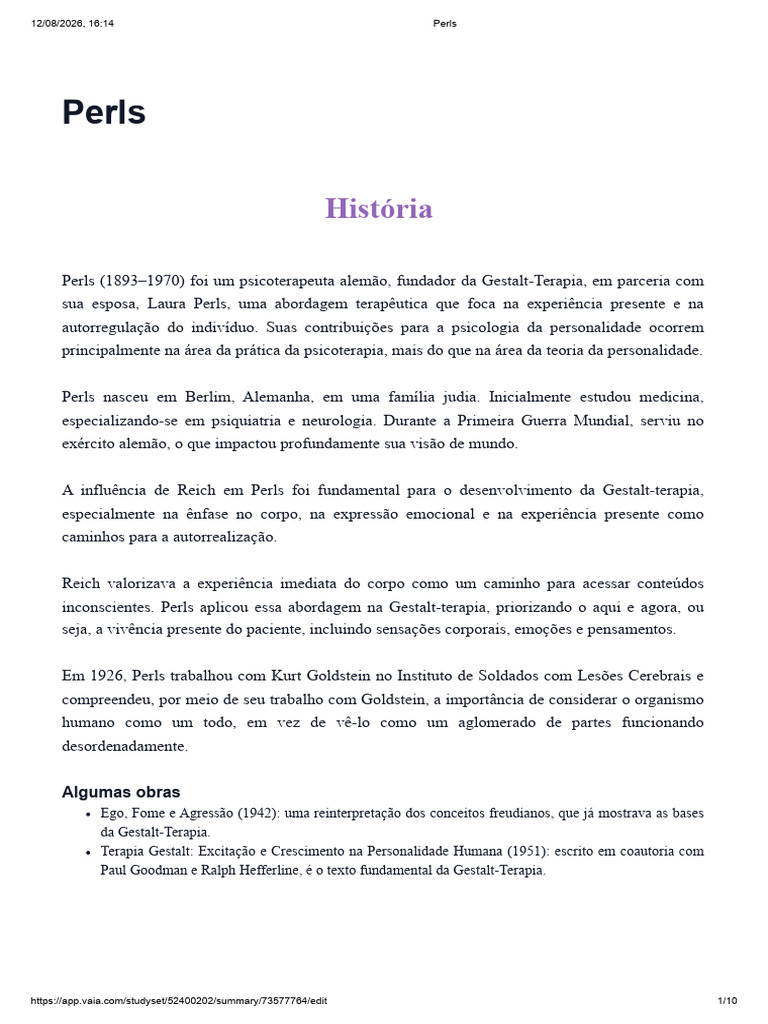 12/08/2026, 16:14 Perls

Perls

História

Perls (1893–1970) foi um psicoterapeuta alemão, fundador da Gestalt-Terapia, em parceria com sua esposa, Laura Perls, uma abordagem terapêutica que foca na experiência presente e na autorregulação do indivíduo. Suas contribuições para a psicologia da personalidade ocorrem principalmente na área da prática da psicoterapia, mais do que na área da teoria da personalidade.

Perls nasceu em Berlim, Alemanha, em uma família judia. Inicialmente estudou medicina, especializando-se em psiquiatria e neurologia. Durante a Primeira Guerra Mundial, serviu no exército alemão, o que impactou profundamente sua visão de mundo.

A influência de Reich em Perls foi fundamental para o desenvolvimento da Gestalt-terapia, especialmente na ênfase no corpo, na expressão emocional e na experiência presente como caminhos para a autorrealização.

Reich valorizava a experiência imediata do corpo como um caminho para acessar conteúdos inconscientes. Perls aplicou essa abordagem na Gestalt-terapia, priorizando o aqui e agora, ou seja, a vivência presente do paciente, incluindo sensações corporais, emoções e pensamentos.

Em 1926, Perls trabalhou com Kurt Goldstein no Instituto de Soldados com Lesões Cerebrais e compreendeu, por meio de seu trabalho com Goldstein, a importância de considerar o organismo humano como um todo, em vez de vê-lo como um aglomerado de partes funcionando desordenadamente.

Algumas obras
• Ego, Fome e Agressão (1942): uma reinterpretação dos conceitos freudianos, que já mostrava as bases da Gestalt-Terapia.
• Terapia Gestalt: Excitação e Crescimento na Personalidade Humana (1951): escrito em coautoria com Paul Goodman e Ralph Hefferline, é o texto fundamental da Gestalt-Terapia.

https://app.vaia.com/studyset/52400202/summary/73577764/edit 1/10